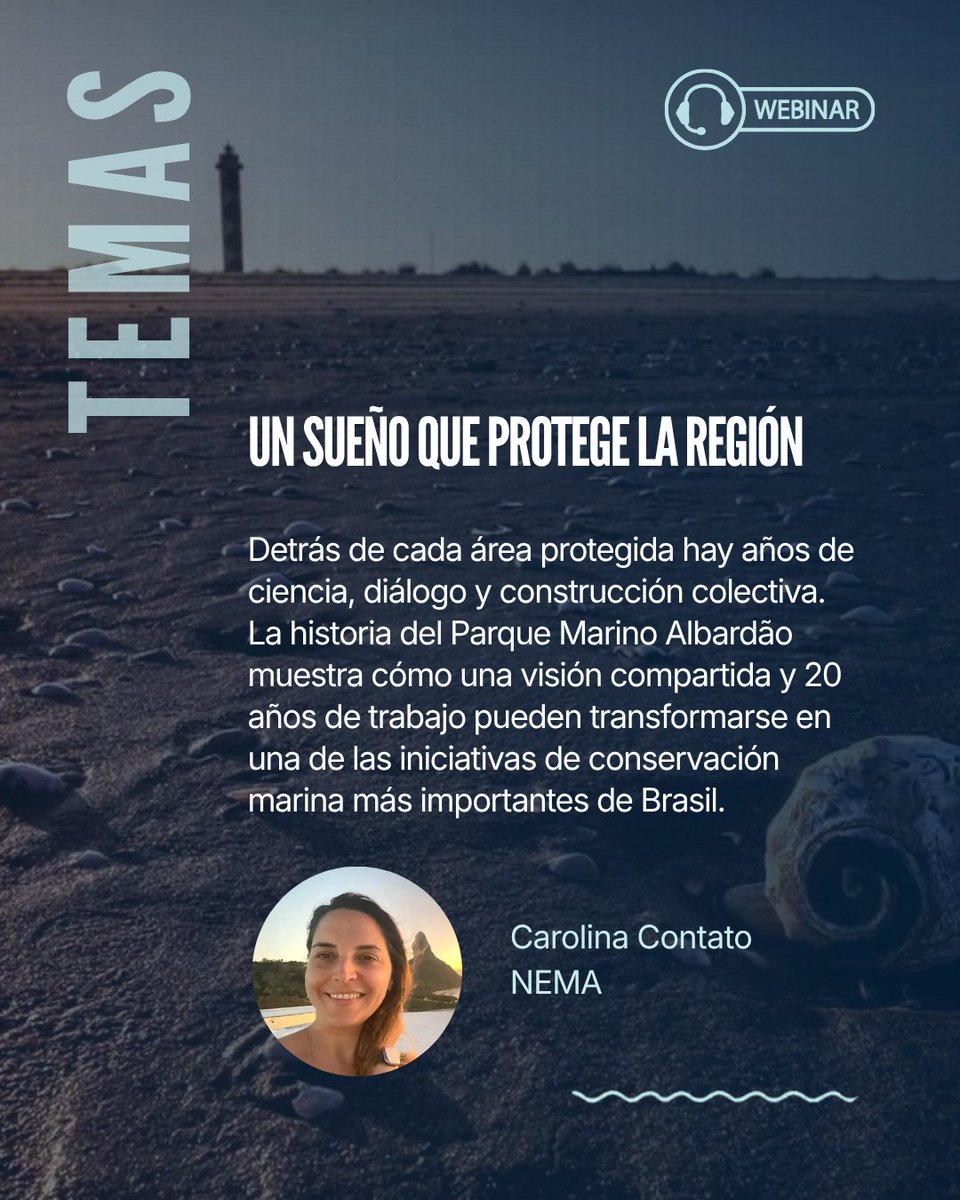 TEMAS

WEBINAR

UN SUEÑO QUE PROTEGE LA REGIÓN

Detrás de cada área protegida hay años de ciencia, diálogo y construcción colectiva. La historia del Parque Marino Albardão muestra cómo una visión compartida y 20 años de trabajo pueden transformarse en una de las iniciativas de conservación marina más importantes de Brasil.

Carolina Contato
NEMA